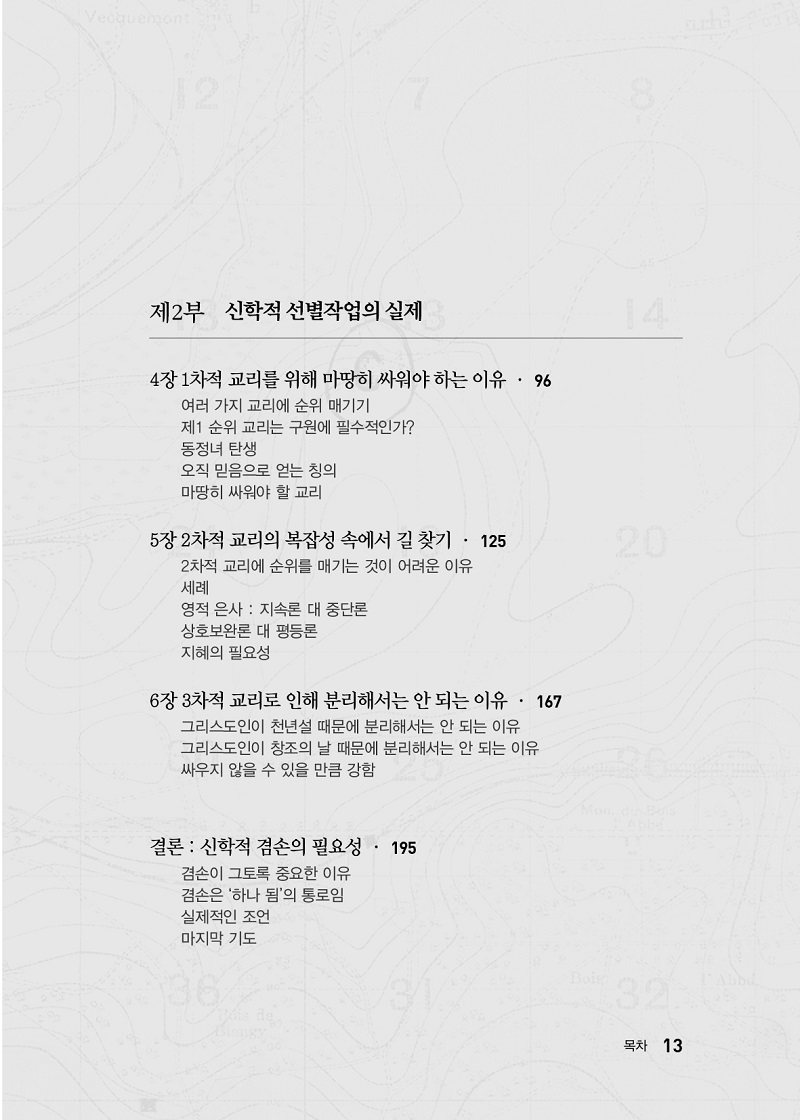 제2부 신학적 선별작업의 실제

4장 1차적 교리를 위해 마땅히 싸워야 하는 이유 · 96
여러 가지 교리에 순위 매기기
제1 순위 교리는 구원에 필수적인가?
동정녀 탄생
오직 믿음으로 얻는 칭의
마땅히 싸워야 할 교리

5장 2차적 교리의 복잡성 속에서 길 찾기 · 125
2차적 교리에 순위를 매기는 것이 어려운 이유
세례
영적 은사 : 지속론 대 중단론
상호보완론 대 평등론
지혜의 필요성

6장 3차적 교리로 인해 분리해서는 안 되는 이유 · 167
그리스도인이 천년설 때문에 분리해서는 안 되는 이유
그리스도인이 창조의 날 때문에 분리해서는 안 되는 이유
싸우지 않을 수 있을 만큼 강함

결론 : 신학적 겸손의 필요성 · 195
겸손이 그토록 중요한 이유
겸손은 '하나 됨'의 통로임
실제적인 조언
마지막 기도

목차 13